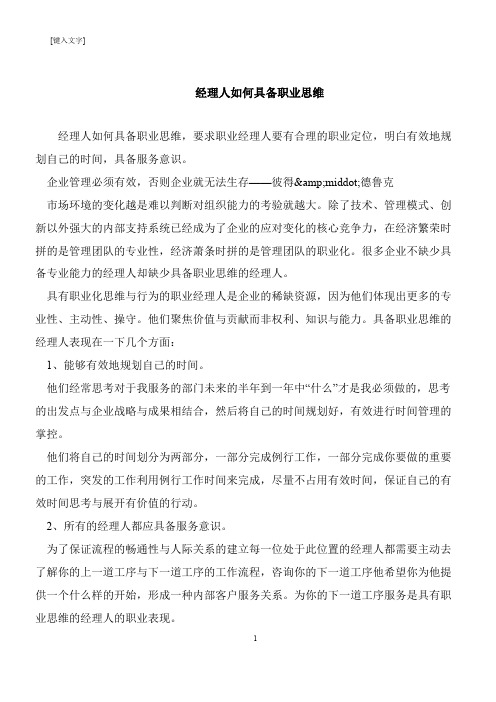 [键入文字]

经理人如何具备职业思维

经理人如何具备职业思维，要求职业经理人要有合理的职业定位，明白有效地规划自己的时间，具备服务意识。

企业管理必须有效，否则企业就无法生存——彼得&amp;middot;德鲁克

市场环境的变化越是难以判断对组织能力的考验就越大。除了技术、管理模式、创新以外强大的内部支持系统已经成为了企业的应对变化的核心竞争力，在经济繁荣时拼的是管理团队的专业性，经济萧条时拼的是管理团队的职业化。很多企业不缺少具备专业能力的经理人却缺少具备职业思维的经理人。

具有职业化思维与行为的职业经理人是企业的稀缺资源，因为他们体现出更多的专业性、主动性、操守。他们聚焦价值与贡献而非权利、知识与能力。具备职业思维的经理人表现在一下几个方面：

1、能够有效地规划自己的时间。

他们经常思考对于我服务的部门未来的半年到一年中“什么”才是我必须做的，思考的出发点与企业战略与成果相结合，然后将自己的时间规划好，有效进行时间管理的掌控。

他们将自己的时间划分为两部分，一部分完成例行工作，一部分完成你要做的重要的工作，突发的工作利用例行工作时间来完成，尽量不占用有效时间，保证自己的有效时间思考与展开有价值的行动。

2、所有的经理人都应具备服务意识。

为了保证流程的畅通性与人际关系的建立每一位处于此位置的经理人都需要主动去了解你的上一道工序与下一道工序的工作流程，咨询你的下一道工序他希望你为他提供一个什么样的开始，形成一种内部客户服务关系。为你的下一道工序服务是具有职业思维的经理人的职业表现。

1